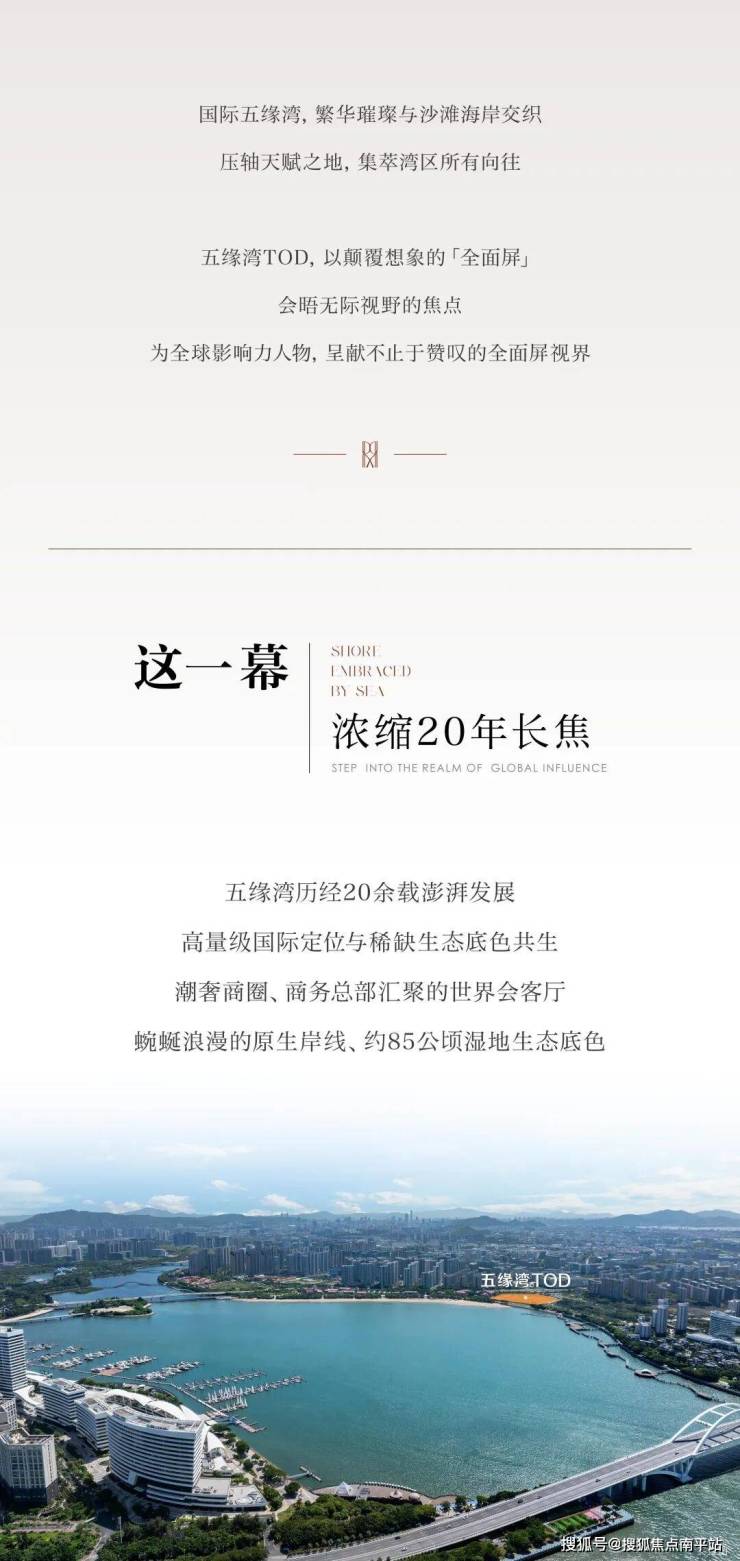 国际五缘湾，繁华璀璨与沙滩海岸交织

压轴天赋之地，集萃湾区所有向往

五缘湾TOD，以颠覆想象的「全面屏」

会晤无际视野的焦点

为全球影响力人物，呈献不止于赞叹的全面屏视界

这一幕

SHORE
EMBRACED
BY SEA

浓缩20年长焦

STEP INTO THE REALM OF GLOBAL INFLUENCE

五缘湾历经20余载澎湃发展

高量级国际定位与稀缺生态底色共生

潮奢商圈、商务总部汇聚的世界会客厅

蜿蜒浪漫的原生岸线、约85公顷湿地生态底色

五缘湾TOD

搜狐号@搜狐焦点南平站